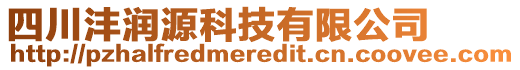 四川沣润源科技有限公司
http://pzhalfredmeredit.cn.coovee.com